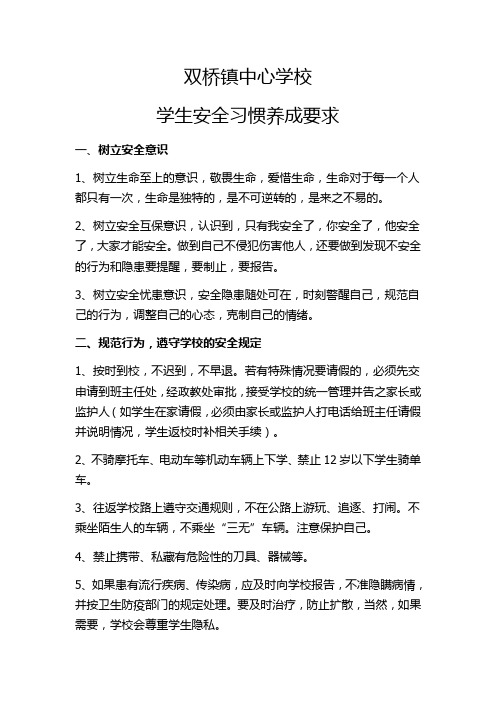 双桥镇中心学校

学生安全习惯养成要求

一、树立安全意识

1、树立生命至上的意识，敬畏生命，爱惜生命，生命对于每一个人都只有一次，生命是独特的，是不可逆转的，是来之不易的。

2、树立安全互保意识，认识到，只有我安全了，你安全了，他安全了，大家才能安全。做到自己不侵犯伤害他人，还要做到发现不安全的行为和隐患要提醒，要制止，要报告。

3、树立安全忧患意识，安全隐患随处可在，时刻警醒自己，规范自己的行为，调整自己的心态，克制自己的情绪。

二、规范行为，遵守学校的安全规定

1、按时到校，不迟到，不早退。若有特殊情况要请假的，必须先交申请到班主任处，经政教处审批，接受学校的统一管理并告之家长或监护人（如学生在家请假，必须由家长或监护人打电话给班主任请假并说明情况，学生返校时补相关手续）。

2、不骑摩托车、电动车等机动车辆上下学、禁止 12 岁以下学生骑单车。

3、往返学校路上遵守交通规则，不在公路上游玩、追逐、打闹。不乘坐陌生人的车辆，不乘坐“三无”车辆。注意保护自己。

4、禁止携带、私藏有危险性的刀具、器械等。

5、如果患有流行疾病、传染病，应及时向学校报告，不准隐瞒病情，并按卫生防疫部门的规定处理。要及时治疗，防止扩散，当然，如果需要，学校会尊重学生隐私。